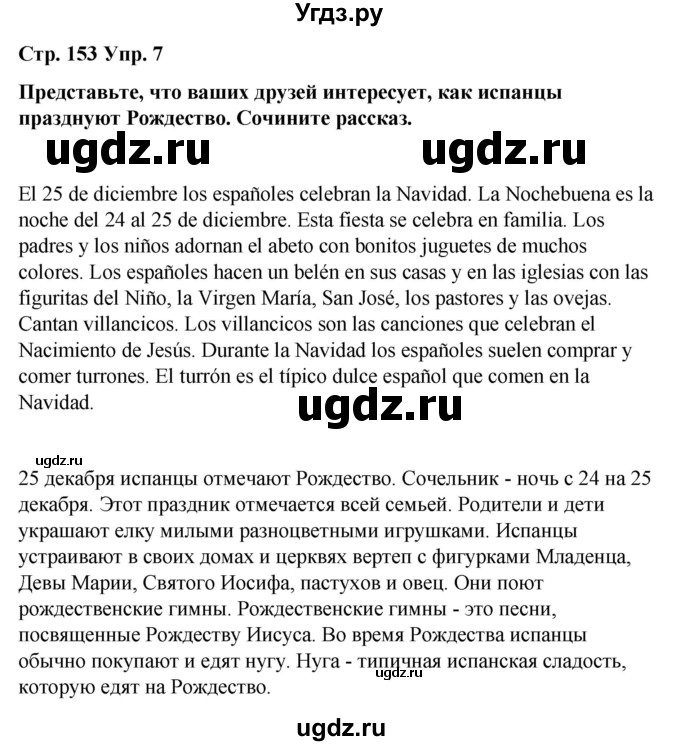 Угдз.ру

Стр. 153 Упр. 7

Представьте, что ваших друзей интересует, как испанцы празднуют Рождество. Сочините рассказ.

ugdz.ru ugdz.ru

El 25 de diciembre los españoles celebran la Navidad. La Nochebuena es la noche del 24 al 25 de diciembre. Esta fiesta se celebra en familia. Los padres y los niños adornan el abeto con bonitos juguetes de muchos colores. Los españoles hacen un belén en sus casas y en las iglesias con las figuritas del Niño, la Virgen María, San José, los pastores y las ovejas. Cantan villancicos. Los villancicos son las canciones que celebran el Nacimiento de Jesús. Durante la Navidad los españoles suelen comprar y comer turrones. El turrón es el típico dulce español que comen en la Navidad.

ugdz.ru

ugdz.ru

25 декабря испанцы отмечают Рождество. Сочельник - ночь с 24 на 25 декабря. Этот праздник отмечается всей семьей. Родители и дети украшают елку милыми разноцветными игрушками. Испанцы устраивают в своих домах и церквях вертеп с фигурками Младенца, Девы Марии, Святого Иосифа, пастухов и овец. Они поют рождественские гимны. Рождественские гимны - это песни, посвященные Рождеству Иисуса. Во время Рождества испанцы обычно покупают и едят нугу. Нуга - типичная испанская сладость, которую едят на Рождество.

ugdz.ru

ugdz.ru